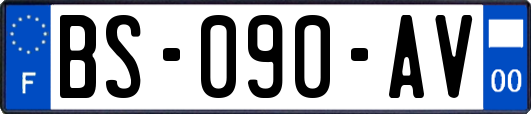 F
BS-090-AV
00